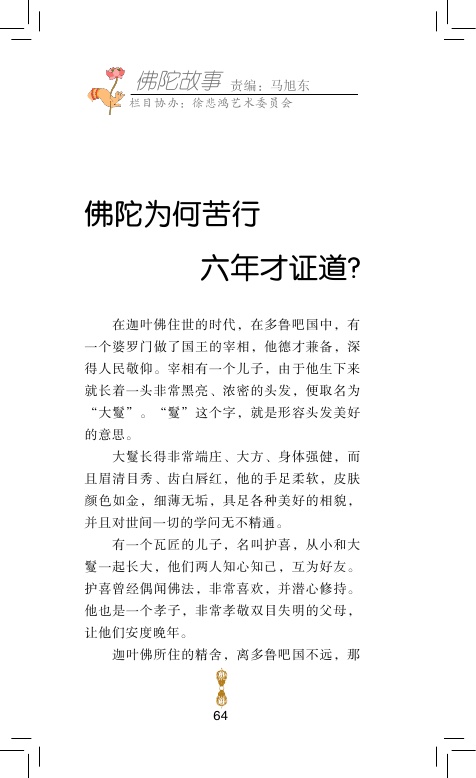 佛陀故事 责编：马旭东
栏目协办：徐悲鸿艺术委员会

佛陀为何苦行

六年才证道?

在迦叶佛住世的时代，在多鲁吧国中，有一个婆罗门做了国王的宰相，他德才兼备，深得人民敬仰。宰相有一个儿子，由于他生下来就长着一头非常黑亮、浓密的头发，便取名为“大鬘”。“鬘”这个字，就是形容头发美好的意思。

大鬘长得非常端庄、大方、身体强健，而且眉清目秀、齿白唇红，他的手足柔软，皮肤颜色如金，细薄无垢，具足各种美好的相貌，并且对世间一切的学问无不精通。

有一个瓦匠的儿子，名叫护喜，从小和大鬘一起长大，他们两人知心知己，互为好友。护喜曾经偶闻佛法，非常喜欢，并潜心修持。他也是一个孝子，非常孝敬双目失明的父母，让他们安度晚年。

迦叶佛所住的精舍，离多鲁吧国不远，那

64